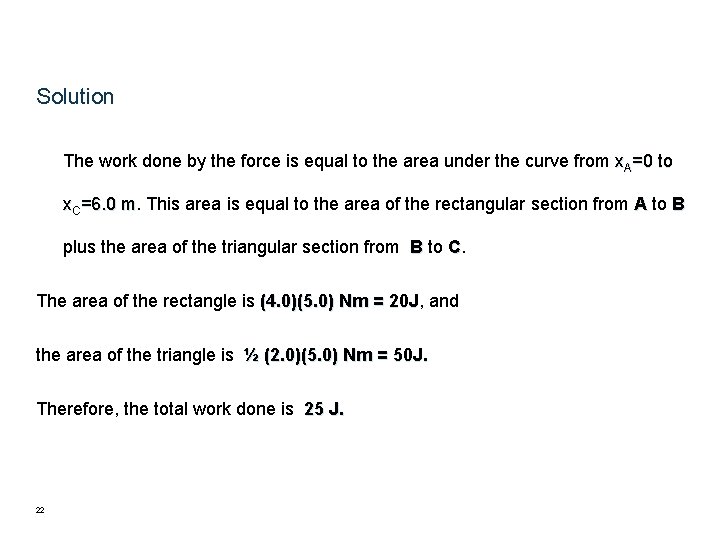 Solution

The work done by the force is equal to the area under the curve from $x_A$=0 to $x_C$=6.0 m. This area is equal to the area of the rectangular section from A to B plus the area of the triangular section from B to C.

The area of the rectangle is (4.0)(5.0) Nm = 20J, and

the area of the triangle is ½ (2.0)(5.0) Nm = 50J.

Therefore, the total work done is 25 J.

22